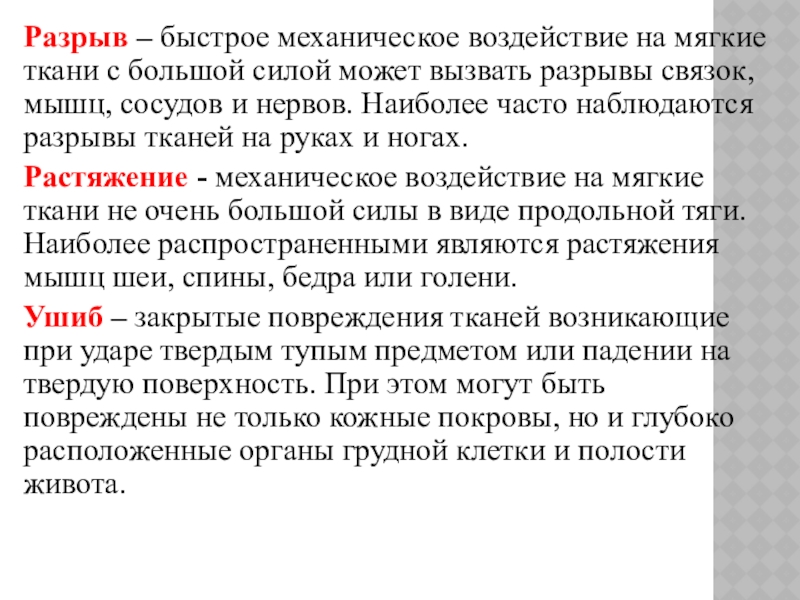 Разрыв – быстрое механическое воздействие на мягкие ткани с большой силой может вызвать разрывы связок, мышц, сосудов и нервов. Наиболее часто наблюдаются разрывы тканей на руках и ногах.

Растяжение - механическое воздействие на мягкие ткани не очень большой силы в виде продольной тяги. Наиболее распространенными являются растяжения мышц шеи, спины, бедра или голени.

Ушиб – закрытые повреждения тканей возникающие при ударе твердым тупым предметом или падении на твердую поверхность. При этом могут быть повреждены не только кожные покровы, но и глубоко расположенные органы грудной клетки и полости живота.